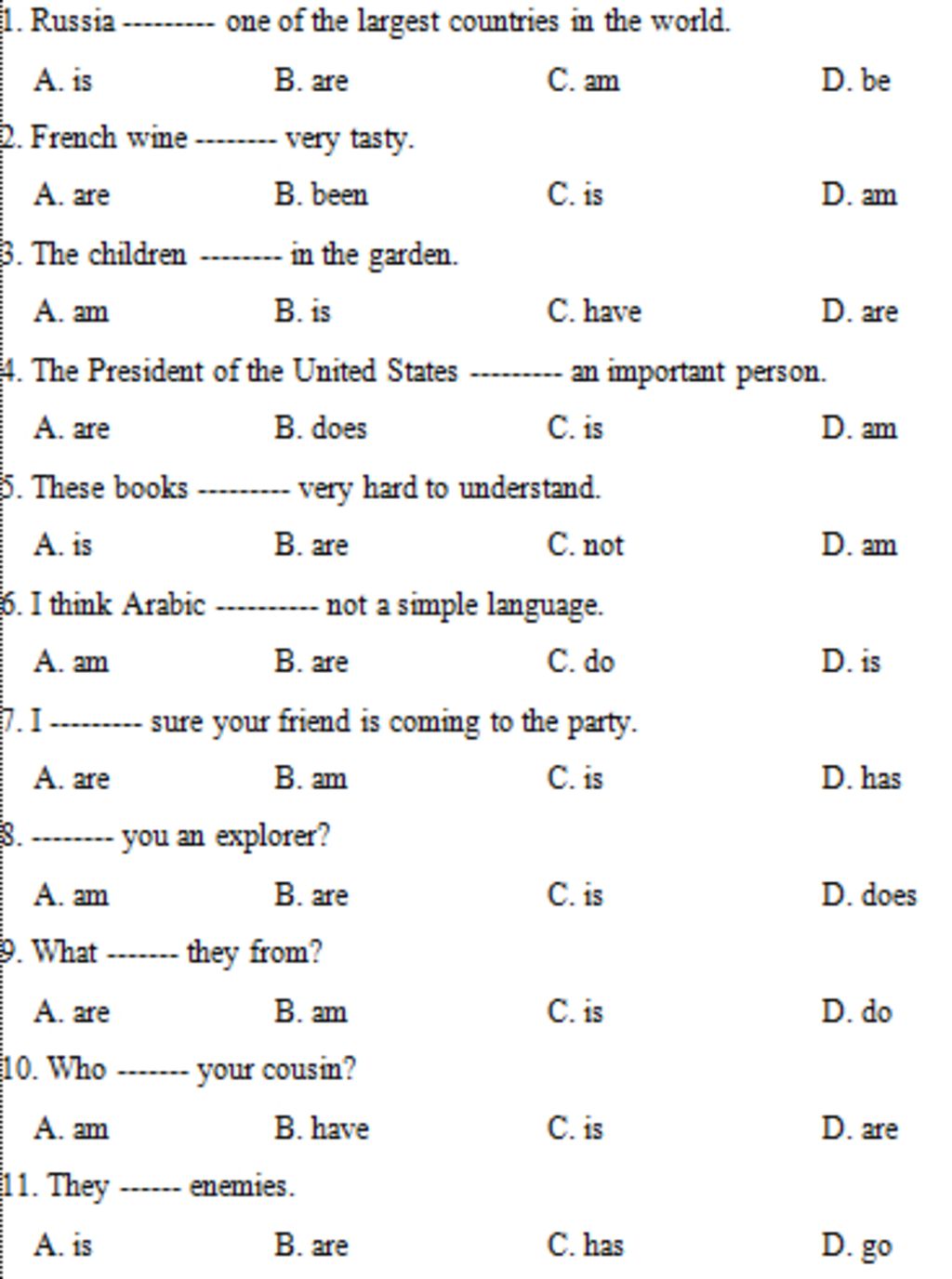 1. Russia --------- one of the largest countries in the world.

A. is B. are C. am D. be

2. French wine -------- very tasty.

A. are B. been C. is D. am

3. The children -------- in the garden.

A. am B. is C. have D. are

4. The President of the United States --------- an important person.

A. are B. does C. is D. am

5. These books --------- very hard to understand.

A. is B. are C. not D. am

6. I think Arabic ---------- not a simple language.

A. am B. are C. do D. is

7. I --------- sure your friend is coming to the party.

A. are B. am C. is D. has

8. -------- you an explorer?

A. am B. are C. is D. does

9. What ------- they from?

A. are B. am C. is D. do

10. Who ------- your cousin?

A. am B. have C. is D. are

11. They ------ enemies.

A. is B. are C. has D. go